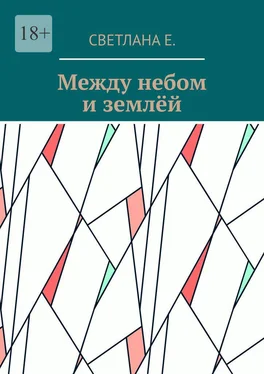 18+

СВЕТЛАНА Е.

Между небом и землёй